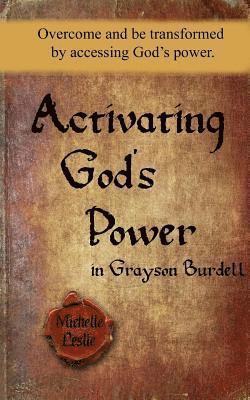 Overcome and be transformed by accessing God's power.

Activating God's Power in Grayson Burdell

Michelle Leslie